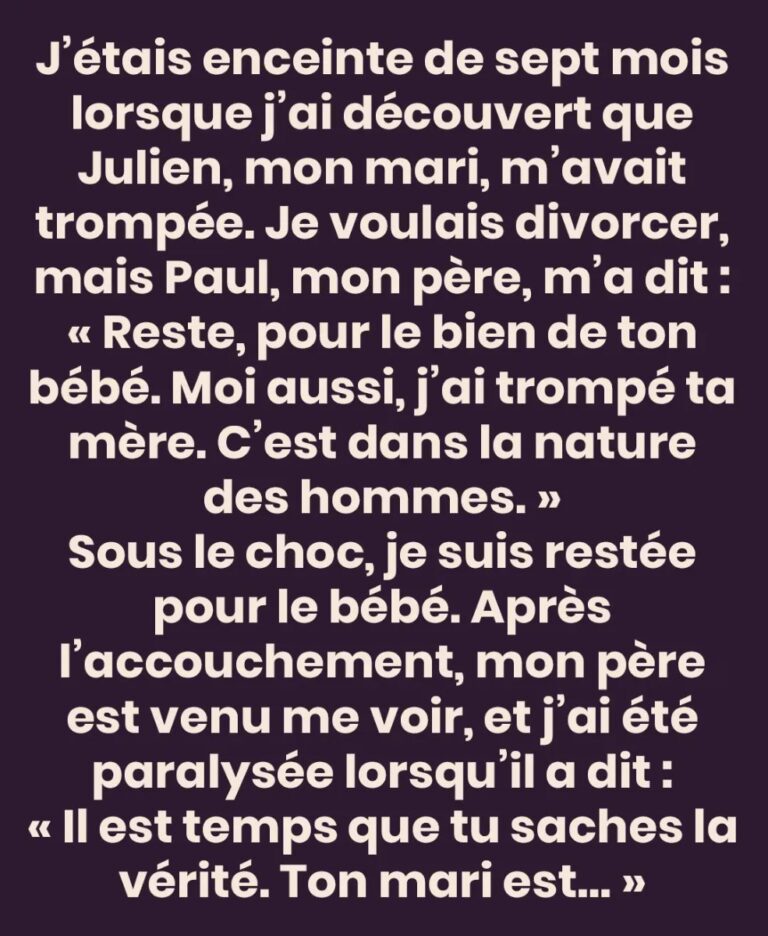 J'étais enceinte de sept mois lorsque j'ai découvert que Julien, mon mari, m'avait trompée. Je voulais divorcer, mais Paul, mon père, m'a dit : « Reste, pour le bien de ton bébé. Moi aussi, j'ai trompé ta mère. C'est dans la nature des hommes. »
Sous le choc, je suis restée pour le bébé. Après l'accouchement, mon père est venu me voir, et j'ai été paralysée lorsqu'il a dit : « Il est temps que tu saches la vérité. Ton mari est... »